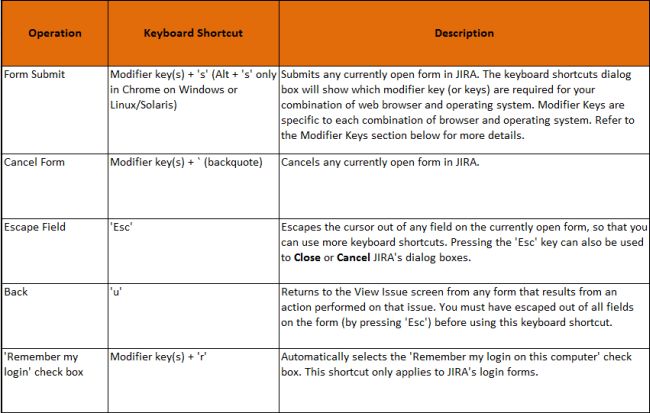 | Operation | Keyboard Shortcut | Description |
|---|---|---|
| Form Submit | Modifier key(s) + 's' (Alt + 's' only in Chrome on Windows or Linux/Solaris) | Submits any currently open form in JIRA. The keyboard shortcuts dialog box will show which modifier key (or keys) are required for your combination of web browser and operating system. Modifier Keys are specific to each combination of browser and operating system. Refer to the Modifier Keys section below for more details. |
| Cancel Form | Modifier key(s) + ` (backquote) | Cancels any currently open form in JIRA. |
| Escape Field | 'Esc' | Escapes the cursor out of any field on the currently open form, so that you can use more keyboard shortcuts. Pressing the 'Esc' key can also be used to **Close** or **Cancel** JIRA's dialog boxes. |
| Back | 'u' | Returns to the View Issue screen from any form that results from an action performed on that issue. You must have escaped out of all fields on the form (by pressing 'Esc') before using this keyboard shortcut. |
| 'Remember my login' check box | Modifier key(s) + 'r' | Automatically selects the 'Remember my login on this computer' check box. This shortcut only applies to JIRA's login forms. |